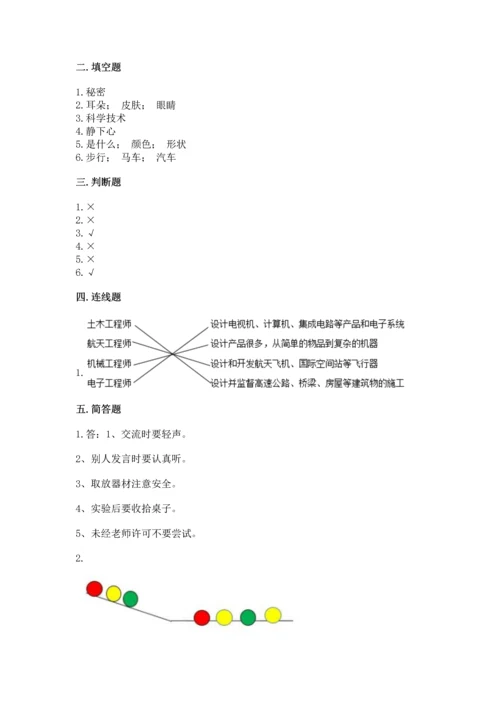 二. 填空题

1. 秘密
2. 耳朵； 皮肤； 眼睛
3. 科学技术
4. 静下心
5. 是什么； 颜色； 形状
6. 步行； 马车； 汽车

三. 判断题

1. ×
2. ×
3. √
4. ×
5. ×
6. √

四. 连线题

1.

土木工程师
航天工程师
机械工程师
电子工程师

设计电视机、计算机、集成电路等产品和电子系统
设计产品很多，从简单的物品到复杂的机器
设计和开发航天飞机、国际空间站等飞行器
设计并监督高速公路、桥梁、房屋等建筑物的施工

五. 简答题

1. 答：1、交流时要轻声。

2、别人发言时要认真听。

3、取放器材注意安全。

4、实验后要收拾桌子。

5、未经老师许可不要尝试。

2.